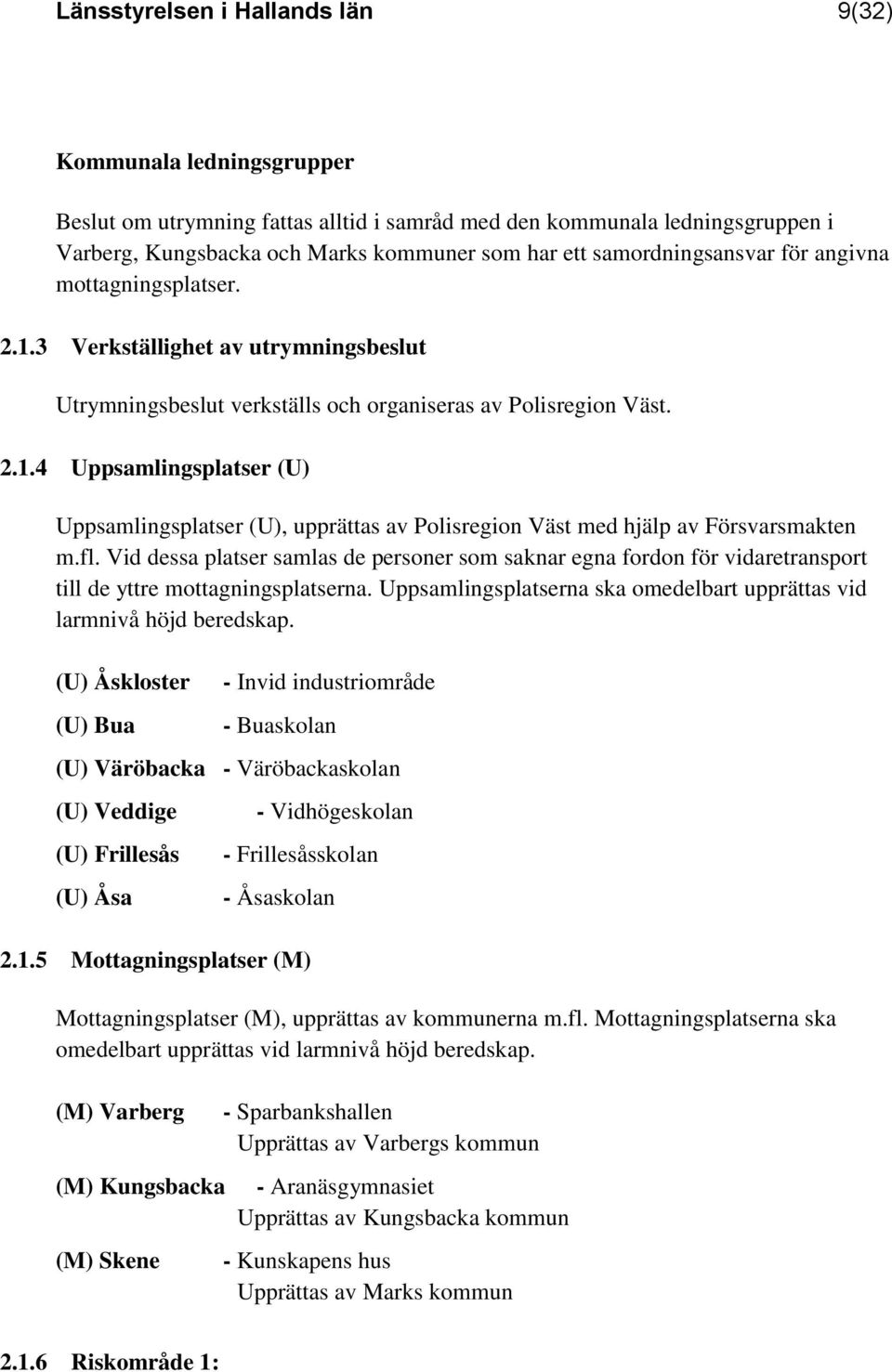 Länsstyrelsen i Hallands län 9(32)

Kommunala ledningsgrupper

Beslut om utrymning fattas alltid i samråd med den kommunala ledningsgruppen i Varberg, Kungsbacka och Marks kommuner som har ett samordningsansvar för angivna mottagningsplatser.

2.1.3 Verkställighet av utrymningsbeslut

Utrymningsbeslut verkställs och organiseras av Polisregion Väst.

2.1.4 Uppsamlingsplatser (U)

Uppsamlingsplatser (U), upprättas av Polisregion Väst med hjälp av Försvarsmakten m.fl. Vid dessa platser samlas de personer som saknar egna fordon för vidaretransport till de yttre mottagningsplatserna. Uppsamlingsplatserna ska omedelbart upprättas vid larmnivå höjd beredskap.

(U) Åskloster - Invid industriområde

(U) Bua - Buaskolan

(U) Väröbacka - Väröbackaskolan

(U) Veddige - Vidhögeskolan

(U) Frillesås - Frillesåsskolan

(U) Åsa - Åsaskolan

2.1.5 Mottagningsplatser (M)

Mottagningsplatser (M), upprättas av kommunerna m.fl. Mottagningsplatserna ska omedelbart upprättas vid larmnivå höjd beredskap.

(M) Varberg - Sparbankshallen
Upprättas av Varbergs kommun

(M) Kungsbacka - Aranäsgymnasiet
Upprättas av Kungsbacka kommun

(M) Skene - Kunskapens hus
Upprättas av Marks kommun

2.1.6 Riskområde 1: